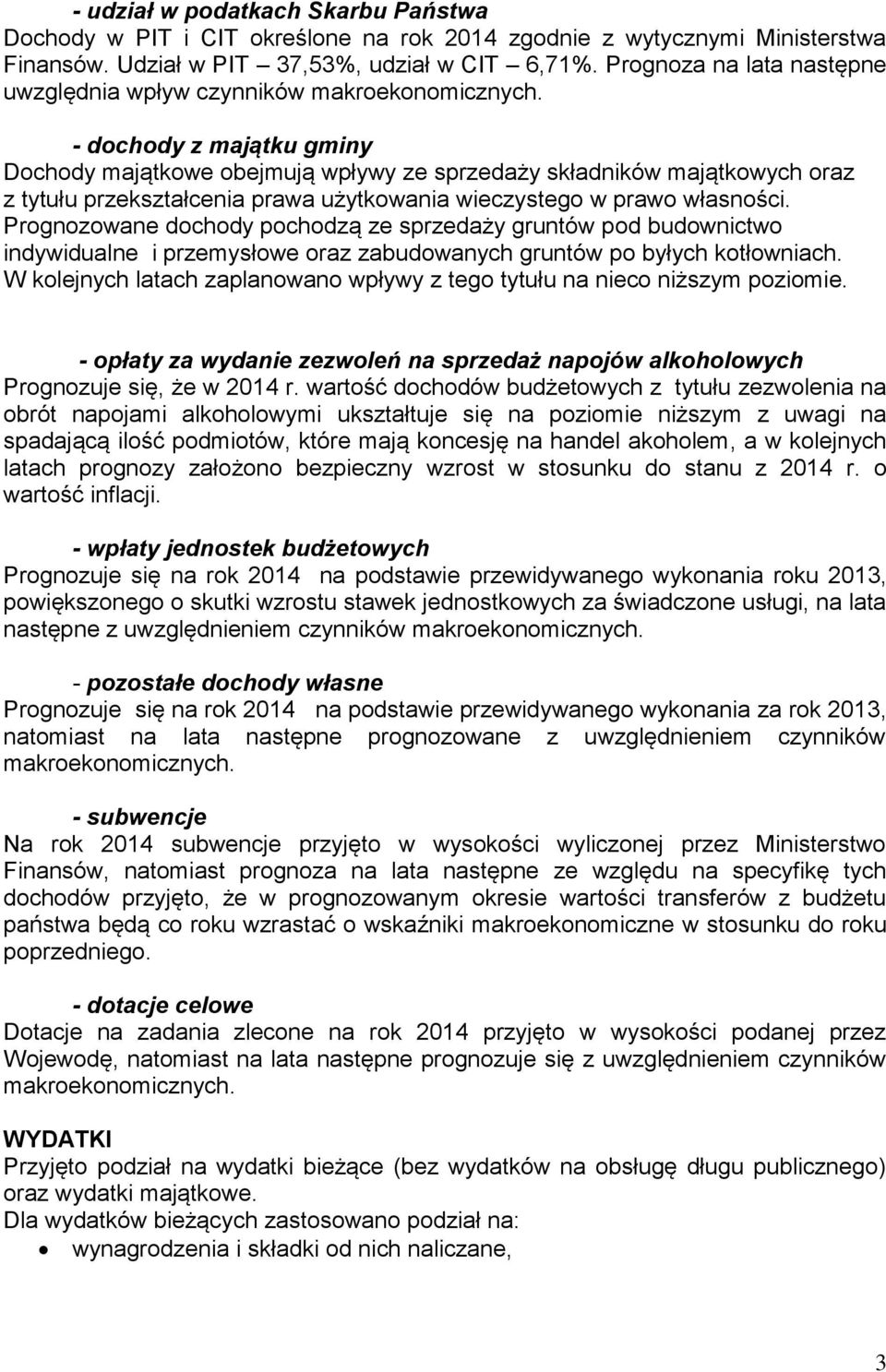 - udział w podatkach Skarbu Państwa
Dochody w PIT i CIT określone na rok 2014 zgodnie z wytycznymi Ministerstwa Finansów. Udział w PIT – 37,53%, udział w CIT – 6,71%. Prognoza na lata następne uwzględnia wpływ czynników makroekonomicznych.

- dochody z majątku gminy
Dochody majątkowe obejmują wpływy ze sprzedaży składników majątkowych oraz z tytułu przekształcenia prawa użytkowania wieczystego w prawo własności. Prognozowane dochody pochodzą ze sprzedaży gruntów pod budownictwo indywidualne i przemysłowe oraz zabudowanych gruntów po byłych kotłowniach. W kolejnych latach zaplanowano wpływy z tego tytułu na nieco niższym poziomie.

- opłaty za wydanie zezwoleń na sprzedaż napojów alkoholowych
Prognozuje się, że w 2014 r. wartość dochodów budżetowych z tytułu zezwolenia na obrót napojami alkoholowymi ukształtuje się na poziomie niższym z uwagi na spadającą ilość podmiotów, które mają koncesję na handel akoholem, a w kolejnych latach prognozy założono bezpieczny wzrost w stosunku do stanu z 2014 r. o wartość inflacji.

- wpłaty jednostek budżetowych
Prognozuje się na rok 2014 na podstawie przewidywanego wykonania roku 2013, powiększonego o skutki wzrostu stawek jednostkowych za świadczone usługi, na lata następne z uwzględnieniem czynników makroekonomicznych.

- pozostałe dochody własne
Prognozuje się na rok 2014 na podstawie przewidywanego wykonania za rok 2013, natomiast na lata następne prognozowane z uwzględnieniem czynników makroekonomicznych.

- subwencje
Na rok 2014 subwencje przyjęto w wysokości wyliczonej przez Ministerstwo Finansów, natomiast prognoza na lata następne ze względu na specyfikę tych dochodów przyjęto, że w prognozowanym okresie wartości transferów z budżetu państwa będą co roku wzrastać o wskaźniki makroekonomiczne w stosunku do roku poprzedniego.

- dotacje celowe
Dotacje na zadania zlecone na rok 2014 przyjęto w wysokości podanej przez Wojewodę, natomiast na lata następne prognozuje się z uwzględnieniem czynników makroekonomicznych.

WYDATKI
Przyjęto podział na wydatki bieżące (bez wydatków na obsługę długu publicznego) oraz wydatki majątkowe.
Dla wydatków bieżących zastosowano podział na:
• wynagrodzenia i składki od nich naliczane,

3